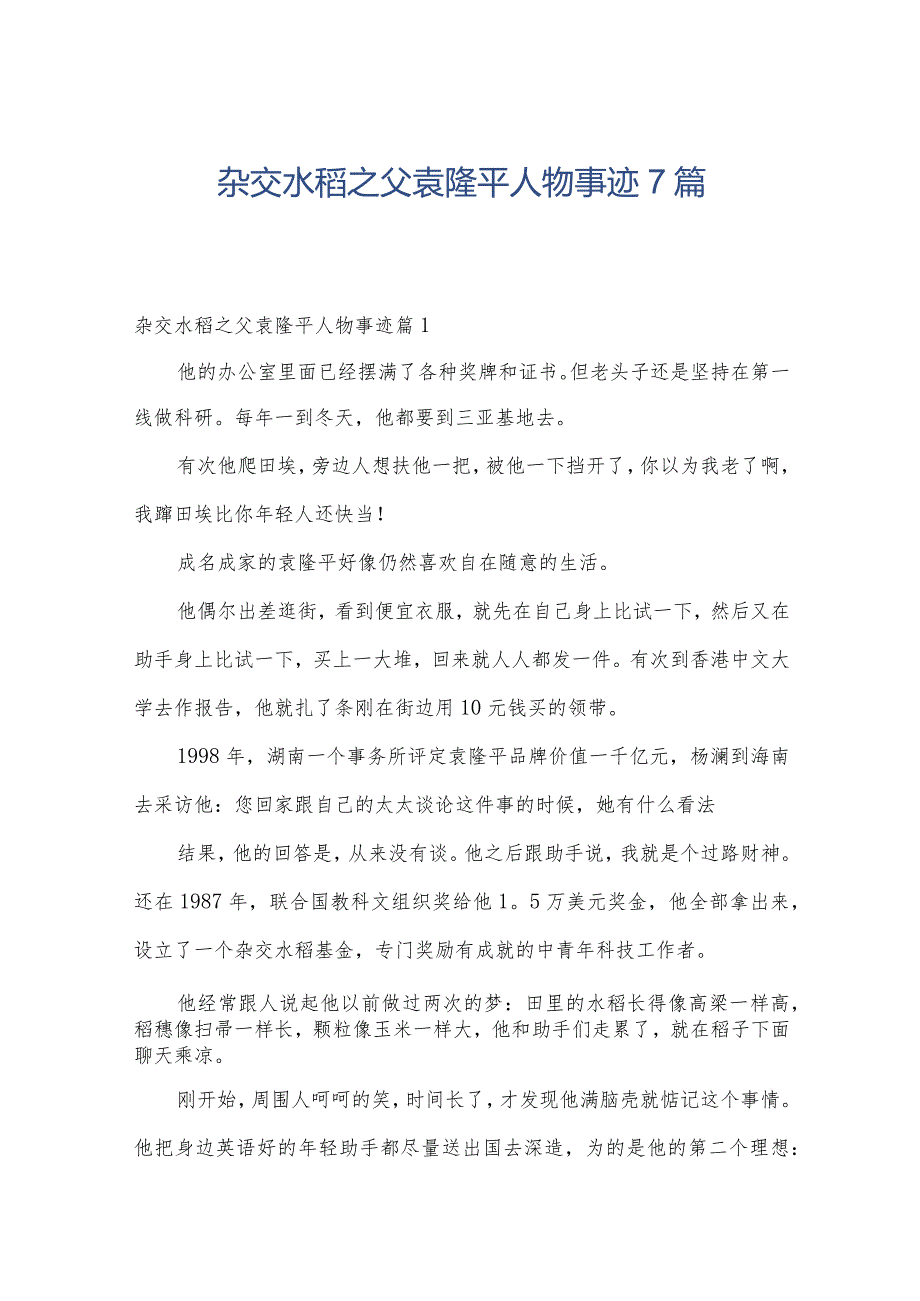 杂交水稻之父袁隆平人物事迹7篇

杂交水稻之父袁隆平人物事迹篇1

他的办公室里面已经摆满了各种奖牌和证书。但老头子还是坚持在第一线做科研。每年一到冬天，他都要到三亚基地去。

有次他爬田埃，旁边人想扶他一把，被他一下挡开了，你以为我老了啊，我蹿田埃比你年轻人还快当！

成名成家的袁隆平好像仍然喜欢自在随意的生活。

他偶尔出差逛街，看到便宜衣服，就先在自己身上比试一下，然后又在助手身上比试一下，买上一大堆，回来就人人都发一件。有次到香港中文大学去作报告，他就扎了条刚在街边用10元钱买的领带。

1998年，湖南一个事务所评定袁隆平品牌价值一千亿元，杨澜到海南去采访他：您回家跟自己的太太谈论这件事的时候，她有什么看法

结果，他的回答是，从来没有谈。他之后跟助手说，我就是个过路财神。还在1987年，联合国教科文组织奖给他1。5万美元奖金，他全部拿出来，设立了一个杂交水稻基金，专门奖励有成就的中青年科技工作者。

他经常跟人说起他以前做过两次的梦：田里的水稻长得像高粱一样高，稻穗像扫帚一样长，颗粒像玉米一样大，他和助手们走累了，就在稻子下面聊天乘凉。

刚开始，周围人呵呵的笑，时间长了，才发现他满脑壳就惦记这个事情。他把身边英语好的年轻助手都尽量送出国去深造，为的是他的第二个理想：